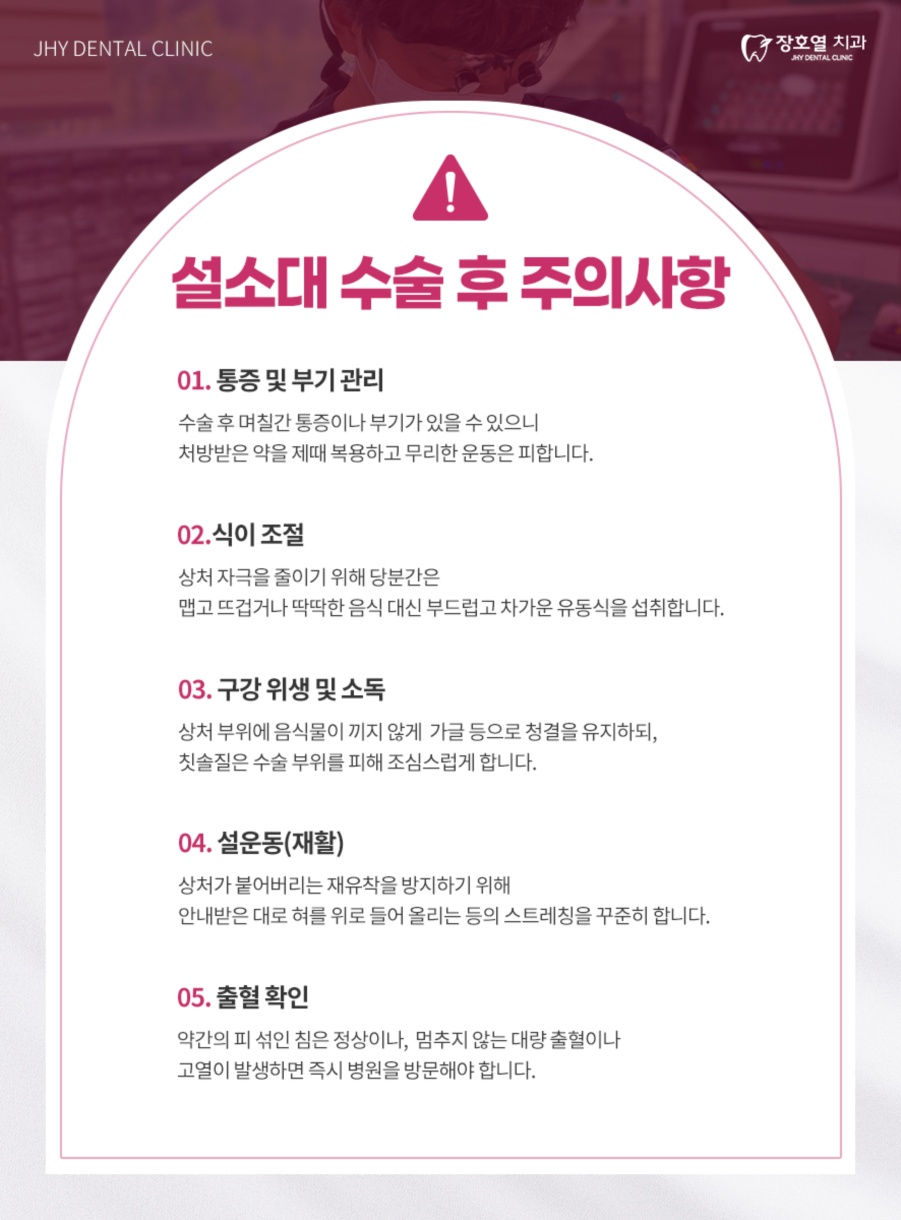 JHY DENTAL CLINIC

장호열 치과
JHY DENTAL CLINIC

설소대 수술 후 주의사항

01. 통증 및 부기 관리

수술 후 며칠간 통증이나 부기가 있을 수 있으니 처방받은 약을 제때 복용하고 무리한 운동은 피합니다.

02.식이 조절

상처 자극을 줄이기 위해 당분간은 맵고 뜨겁거나 딱딱한 음식 대신 부드럽고 차가운 유동식을 섭취합니다.

03. 구강 위생 및 소독

상처 부위에 음식물이 끼지 않게 가글 등으로 청결을 유지하되, 칫솔질은 수술 부위를 피해 조심스럽게 합니다.

04. 설운동(재활)

상처가 붙어버리는 재유착을 방지하기 위해 안내받은 대로 혀를 위로 들어 올리는 등의 스트레칭을 꾸준히 합니다.

05. 출혈 확인

약간의 피 섞인 침은 정상이나, 멈추지 않는 대량 출혈이나 고열이 발생하면 즉시 병원을 방문해야 합니다.